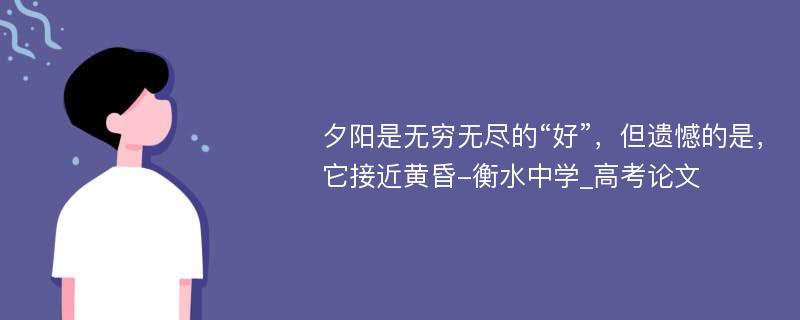 夕阳是无穷无尽的“好”，但遗憾的是，它接近黄昏-衡水中学_高考论文